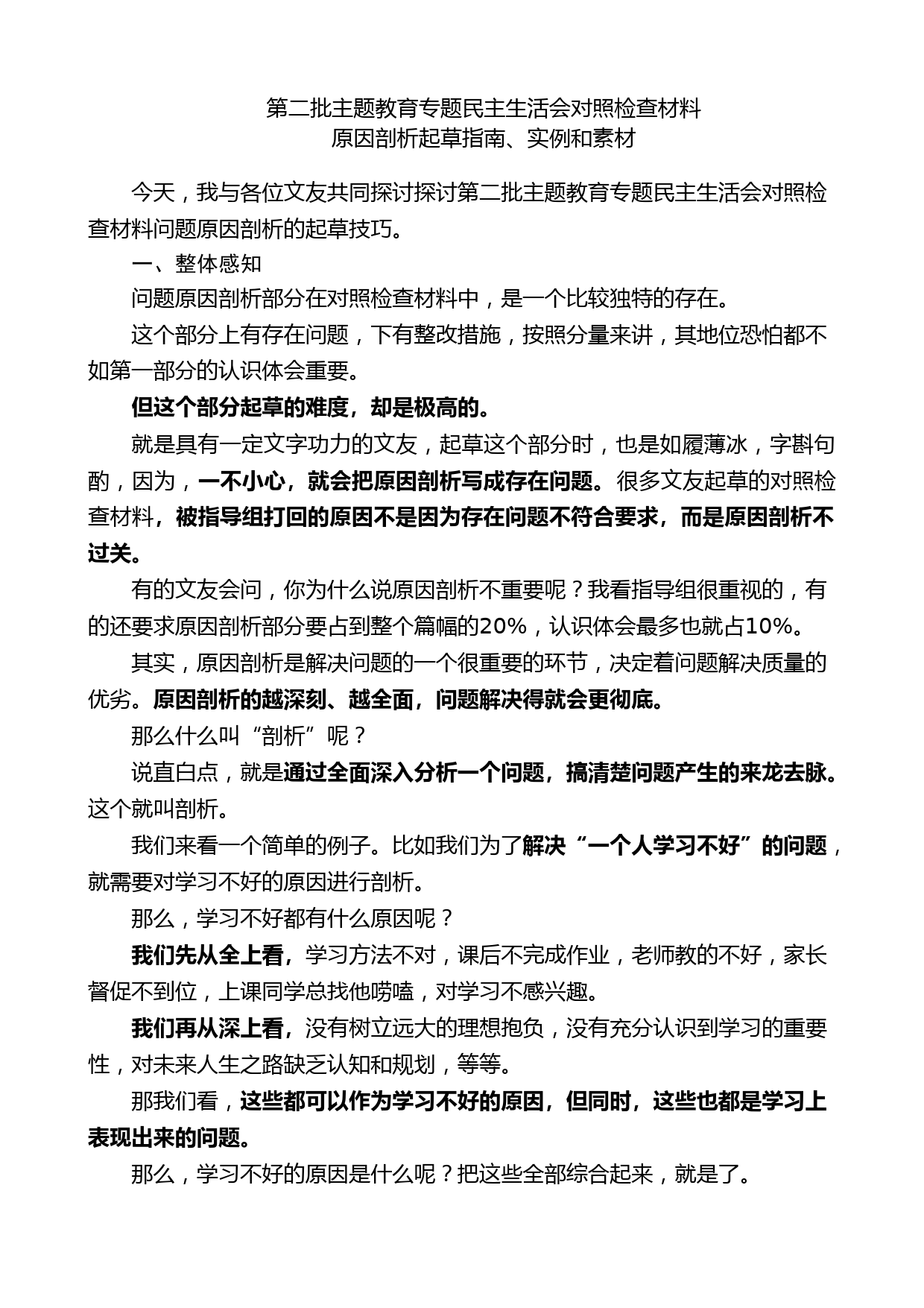 第二批主题教育专题民主生活会对照检查材料
原因剖析起草指南、实例和素材

今天，我与各位文友共同探讨探讨第二批主题教育专题民主生活会对照检查材料问题原因剖析的起草技巧。

一、整体感知

问题原因剖析部分在对照检查材料中，是一个比较独特的存在。

这个部分上有存在问题，下有整改措施，按照分量来讲，其地位恐怕都不如第一部分的认识体会重要。

但这个部分起草的难度，却是极高的。

就是具有一定文字功力的文友，起草这个部分时，也是如履薄冰，字斟句酌，因为，一不小心，就会把原因剖析写成存在问题。很多文友起草的对照检查材料，被指导组打回的原因不是因为存在问题不符合要求，而是原因剖析不过关。

有的文友会问，你为什么说原因剖析不重要呢？我看指导组很重视的，有的还要求原因剖析部分要占到整个篇幅的20%，认识体会最多也就占10%。

其实，原因剖析是解决问题的一个很重要的环节，决定着问题解决质量的优劣。原因剖析的越深刻、越全面，问题解决得就会更彻底。

那么什么叫“剖析”呢？

说直白点，就是通过全面深入分析一个问题，搞清楚问题产生的来龙去脉。这个就叫剖析。

我们来看一个简单的例子。比如我们为了解决“一个人学习不好”的问题，就需要对学习不好的原因进行剖析。

那么，学习不好都有什么原因呢？

我们先从全上看，学习方法不对，课后不完成作业，老师教的不好，家长督促不到位，上课同学总找他唠嗑，对学习不感兴趣。

我们再从深上看，没有树立远大的理想抱负，没有充分认识到学习的重要性，对未来人生之路缺乏认知和规划，等等。

那我们看，这些都可以作为学习不好的原因，但同时，这些也都是学习上表现出来的问题。

那么，学习不好的原因是什么呢？把这些全部综合起来，就是了。